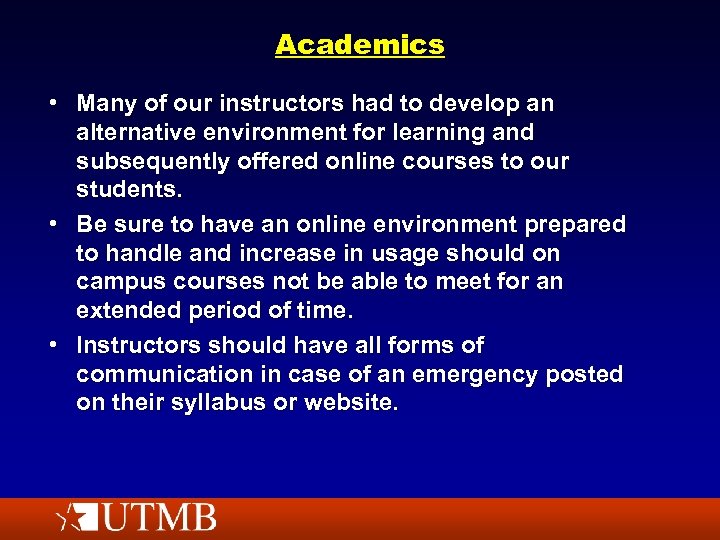 Academics

• Many of our instructors had to develop an alternative environment for learning and subsequently offered online courses to our students.

• Be sure to have an online environment prepared to handle and increase in usage should on campus courses not be able to meet for an extended period of time.

• Instructors should have all forms of communication in case of an emergency posted on their syllabus or website.

UTMB